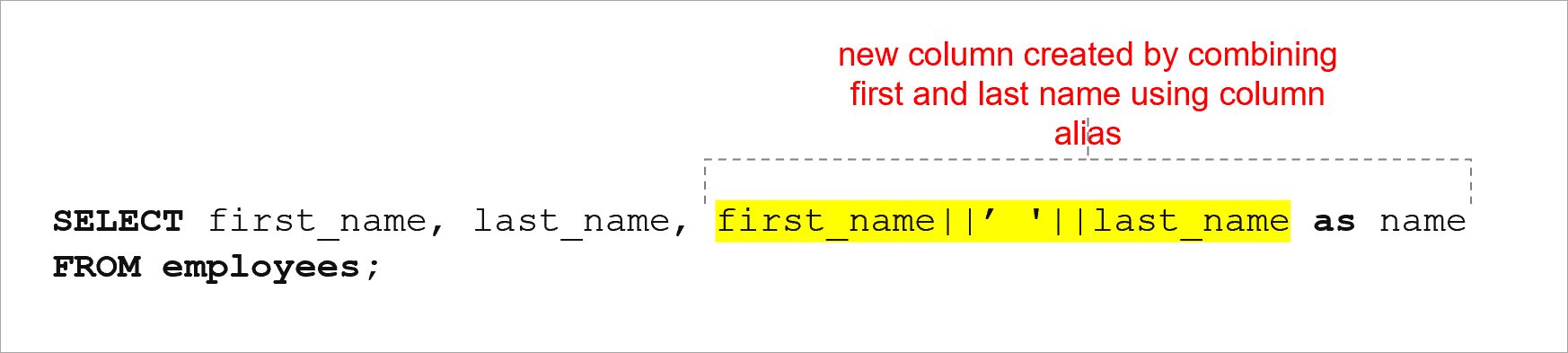 new column created by combining first and last name using column alias

SELECT first_name, last_name, first_name||’ '||last_name as name
FROM employees;